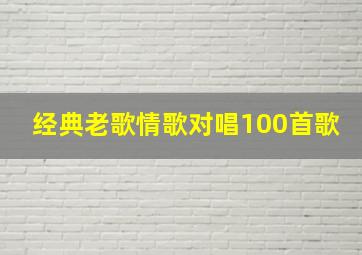 经典老歌情歌对唱100首歌